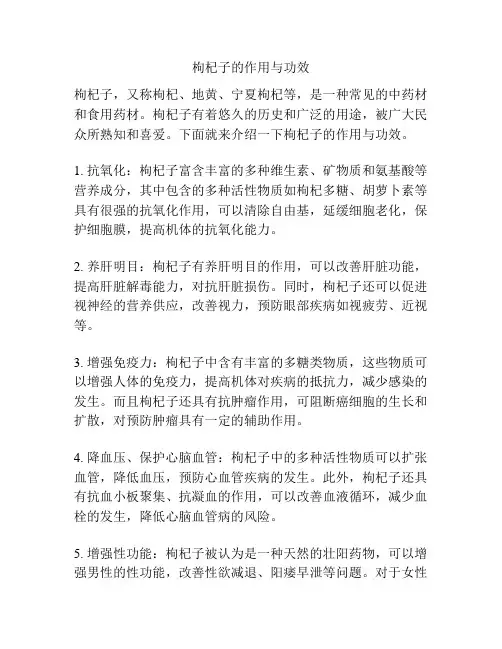 枸杞子的作用与功效

枸杞子，又称枸杞、地黄、宁夏枸杞等，是一种常见的中药材和食用药材。枸杞子有着悠久的历史和广泛的用途，被广大民众所熟知和喜爱。下面就来介绍一下枸杞子的作用与功效。

1. 抗氧化：枸杞子富含丰富的多种维生素、矿物质和氨基酸等营养成分，其中包含的多种活性物质如枸杞多糖、胡萝卜素等具有很强的抗氧化作用，可以清除自由基，延缓细胞老化，保护细胞膜，提高机体的抗氧化能力。

2. 养肝明目：枸杞子有养肝明目的作用，可以改善肝脏功能，提高肝脏解毒能力，对抗肝脏损伤。同时，枸杞子还可以促进视神经的营养供应，改善视力，预防眼部疾病如视疲劳、近视等。

3. 增强免疫力：枸杞子中含有丰富的多糖类物质，这些物质可以增强人体的免疫力，提高机体对疾病的抵抗力，减少感染的发生。而且枸杞子还具有抗肿瘤作用，可阻断癌细胞的生长和扩散，对预防肿瘤具有一定的辅助作用。

4. 降血压、保护心脑血管：枸杞子中的多种活性物质可以扩张血管，降低血压，预防心血管疾病的发生。此外，枸杞子还具有抗血小板聚集、抗凝血的作用，可以改善血液循环，减少血栓的发生，降低心脑血管病的风险。

5. 增强性功能：枸杞子被认为是一种天然的壮阳药物，可以增强男性的性功能，改善性欲减退、阳痿早泄等问题。对于女性